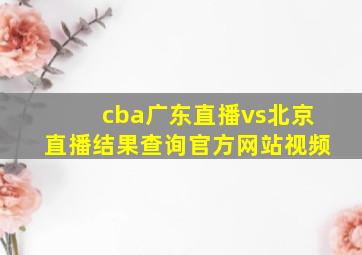 cba广东直播vs北京直播结果查询官方网站视频